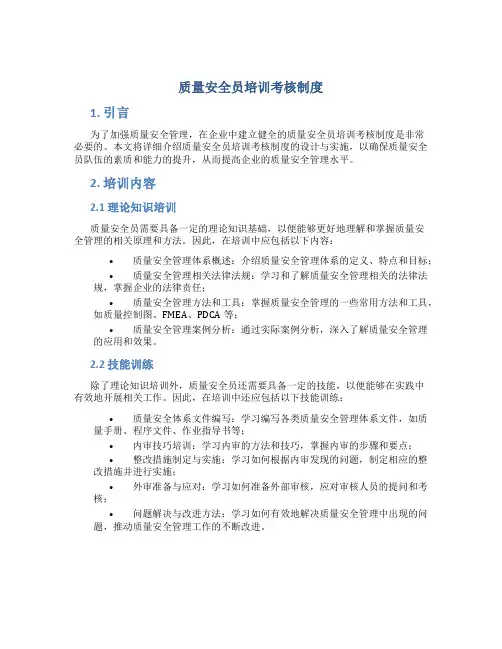 质量安全员培训考核制度

1. 引言

为了加强质量安全管理，在企业中建立健全的质量安全员培训考核制度是非常必要的。本文将详细介绍质量安全员培训考核制度的设计与实施，以确保质量安全员队伍的素质和能力的提升，从而提高企业的质量安全管理水平。

2. 培训内容

2.1 理论知识培训

质量安全员需要具备一定的理论知识基础，以便能够更好地理解和掌握质量安全管理的相关原理和方法。因此，在培训中应包括以下内容：

• 质量安全管理体系概述：介绍质量安全管理体系的定义、特点和目标；
• 质量安全管理相关法律法规：学习和了解质量安全管理相关的法律法规，掌握企业的法律责任；
• 质量安全管理方法和工具：掌握质量安全管理的一些常用方法和工具，如质量控制图、FMEA、PDCA 等；
• 质量安全管理案例分析：通过实际案例分析，深入了解质量安全管理的应用和效果。

2.2 技能训练

除了理论知识培训外，质量安全员还需要具备一定的技能，以便能够在实践中有效地开展相关工作。因此，在培训中还应包括以下技能训练：

• 质量安全体系文件编写：学习编写各类质量安全管理体系文件，如质量手册、程序文件、作业指导书等；
• 内审技巧培训：学习内审的方法和技巧，掌握内审的步骤和要点；
• 整改措施制定与实施：学习如何根据内审发现的问题，制定相应的整改措施并进行实施；
• 外审准备与应对：学习如何准备外部审核，应对审核人员的提问和考核；
• 问题解决与改进方法：学习如何有效地解决质量安全管理中出现的问题，推动质量安全管理工作的不断改进。